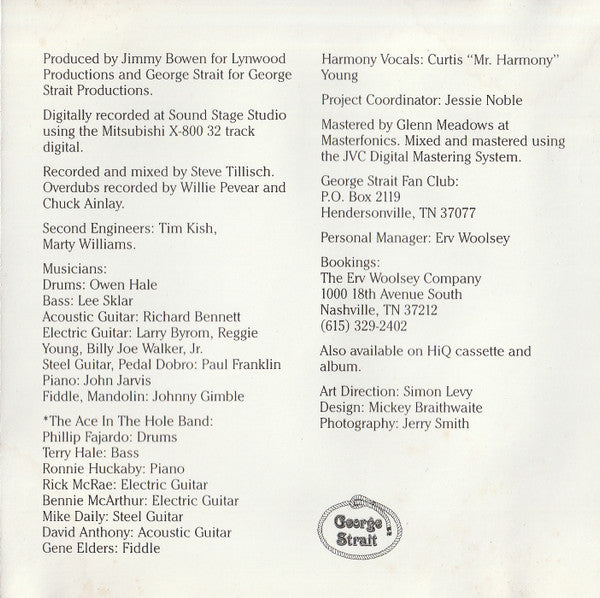 Produced by Jimmy Bowen for Lynwood Productions and George Strait for George Strait Productions.

Digitally recorded at Sound Stage Studio using the Mitsubishi X-800 32 track digital.

Recorded and mixed by Steve Tillisch. Overdubs recorded by Willie Pevear and Chuck Ainlay.

Second Engineers: Tim Kish, Marty Williams.

Musicians:
Drums: Owen Hale
Bass: Lee Sklar
Acoustic Guitar: Richard Bennett
Electric Guitar: Larry Byrom, Reggie Young, Billy Joe Walker, Jr.
Steel Guitar, Pedal Dobro: Paul Franklin
Piano: John Jarvis
Fiddle, Mandolin: Johnny Gimble

*The Ace In The Hole Band:
Phillip Fajardo: Drums
Terry Hale: Bass
Ronnie Huckaby: Piano
Rick McRae: Electric Guitar
Bennie McArthur: Electric Guitar
Mike Daily: Steel Guitar
David Anthony: Acoustic Guitar
Gene Elders: Fiddle

Harmony Vocals: Curtis "Mr. Harmony" Young

Project Coordinator: Jessie Noble

Mastered by Glenn Meadows at Masterfonics. Mixed and mastered using the JVC Digital Mastering System.

George Strait Fan Club:
P.O. Box 2119
Hendersonville, TN 37077

Personal Manager: Erv Woolsey

Bookings:
The Erv Woolsey Company
1000 18th Avenue South
Nashville, TN 37212
(615) 329-2402

Also available on HiQ cassette and album.

Art Direction: Simon Levy
Design: Mickey Braithwaite
Photography: Jerry Smith

George Strait